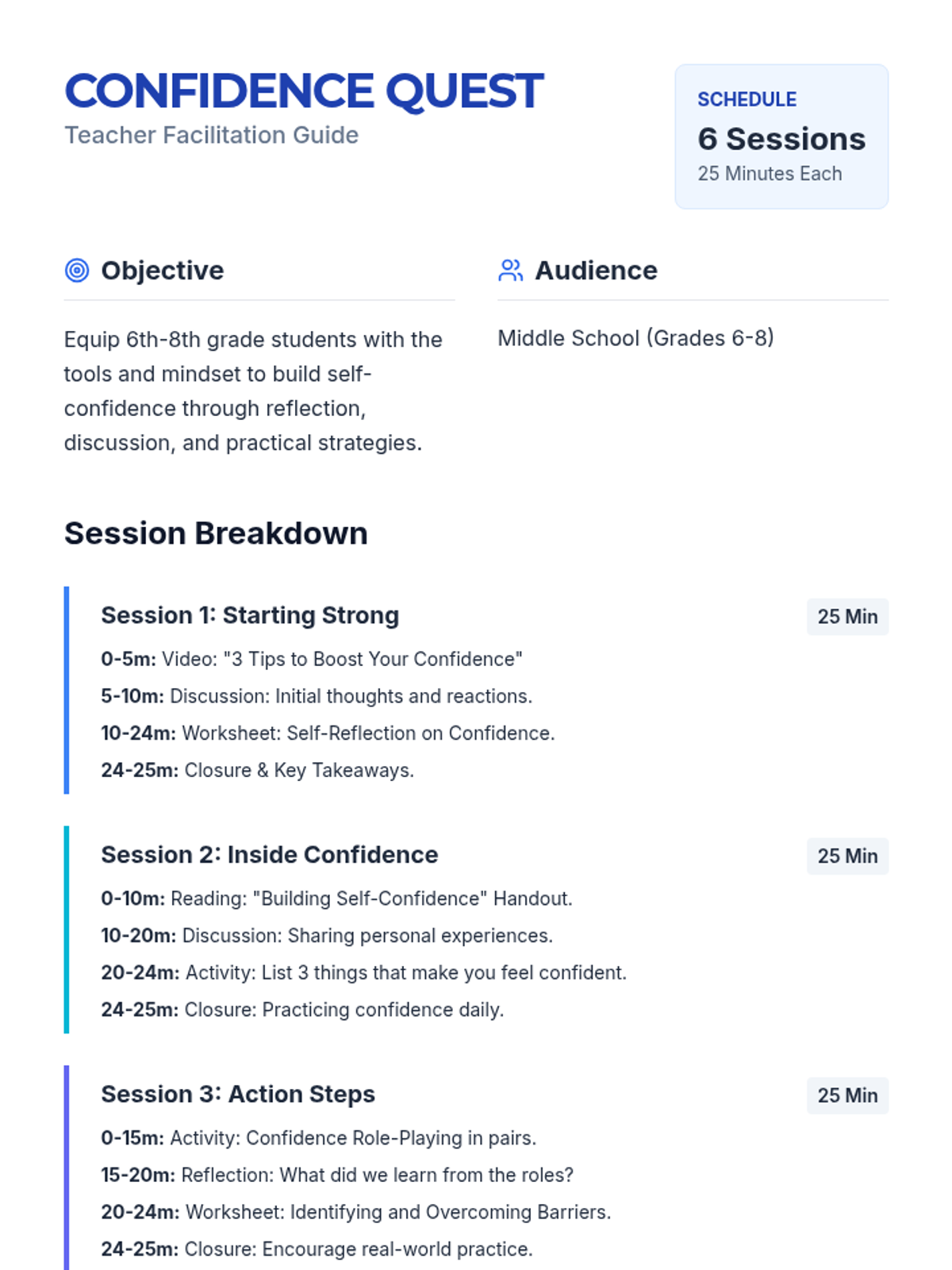 CONFIDENCE QUEST
Teacher Facilitation Guide

SCHEDULE
6 Sessions
25 Minutes Each

Objective

Equip 6th-8th grade students with the tools and mindset to build self-confidence through reflection, discussion, and practical strategies.

Audience

Middle School (Grades 6-8)

Session Breakdown

Session 1: Starting Strong
25 Min
0-5m: Video: "3 Tips to Boost Your Confidence"
5-10m: Discussion: Initial thoughts and reactions.
10-24m: Worksheet: Self-Reflection on Confidence.
24-25m: Closure & Key Takeaways.

Session 2: Inside Confidence
25 Min
0-10m: Reading: "Building Self-Confidence" Handout.
10-20m: Discussion: Sharing personal experiences.
20-24m: Activity: List 3 things that make you feel confident.
24-25m: Closure: Practicing confidence daily.

Session 3: Action Steps
25 Min
0-15m: Activity: Confidence Role-Playing in pairs.
15-20m: Reflection: What did we learn from the roles?
20-24m: Worksheet: Identifying and Overcoming Barriers.
24-25m: Closure: Encourage real-world practice.